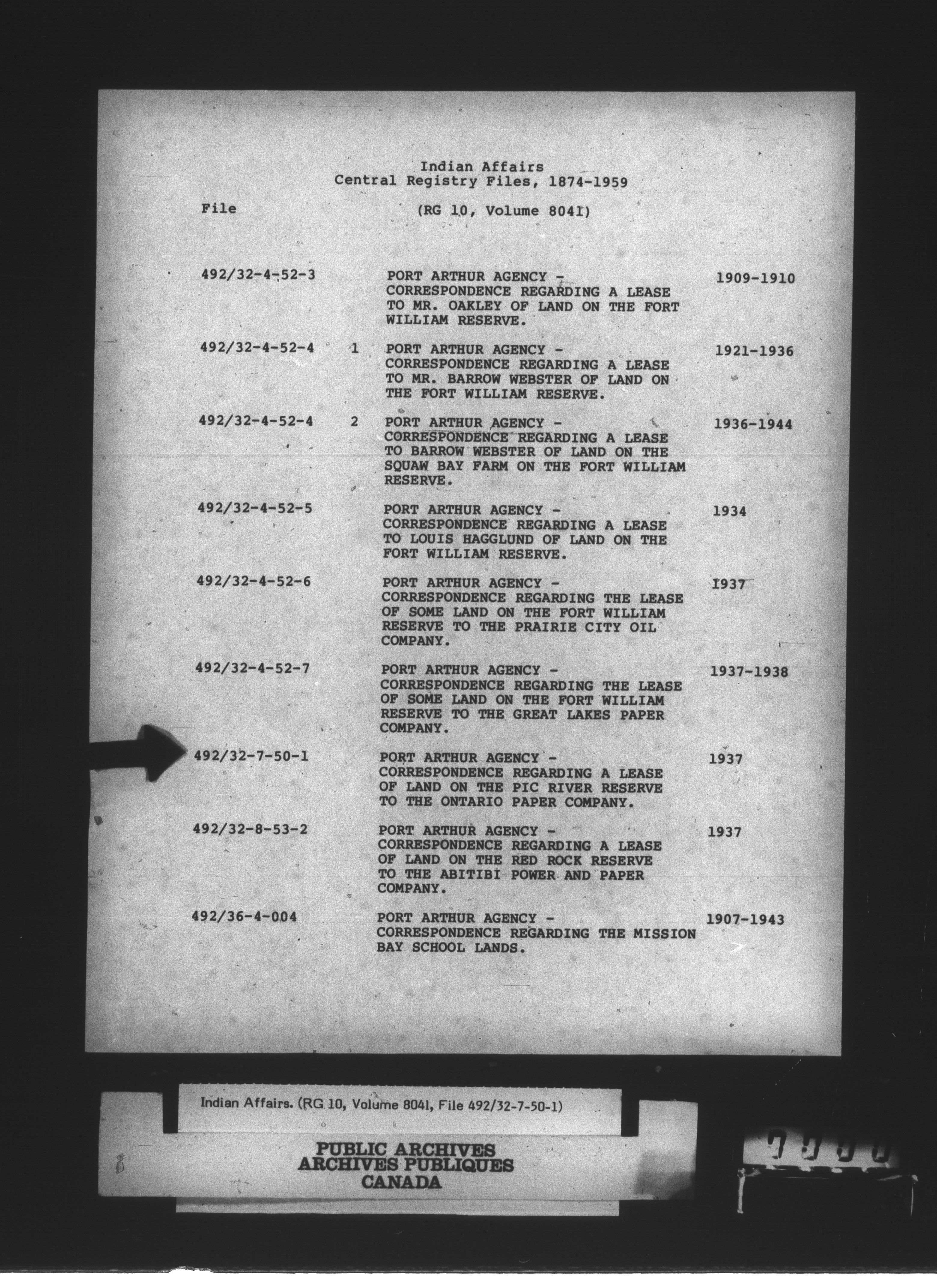 Indian Affairs
Central Registry Files, 1874-1959

File (RG 10, Volume 8041)

| | | | |
|---|---|---|---|
| 492/32-4-52-3 | | PORT ARTHUR AGENCY - CORRESPONDENCE REGARDING A LEASE TO MR. OAKLEY OF LAND ON THE FORT WILLIAM RESERVE. | 1909-1910 |
| 492/32-4-52-4 | 1 | PORT ARTHUR AGENCY - CORRESPONDENCE REGARDING A LEASE TO MR. BARROW WEBSTER OF LAND ON THE FORT WILLIAM RESERVE. | 1921-1936 |
| 492/32-4-52-4 | 2 | PORT ARTHUR AGENCY - CORRESPONDENCE REGARDING A LEASE TO BARROW WEBSTER OF LAND ON THE SQUAW BAY FARM ON THE FORT WILLIAM RESERVE. | 1936-1944 |
| 492/32-4-52-5 | | PORT ARTHUR AGENCY - CORRESPONDENCE REGARDING A LEASE TO LOUIS HAGGLUND OF LAND ON THE FORT WILLIAM RESERVE. | 1934 |
| 492/32-4-52-6 | | PORT ARTHUR AGENCY - CORRESPONDENCE REGARDING THE LEASE OF SOME LAND ON THE FORT WILLIAM RESERVE TO THE PRAIRIE CITY OIL COMPANY. | 1937 |
| 492/32-4-52-7 | | PORT ARTHUR AGENCY - CORRESPONDENCE REGARDING THE LEASE OF SOME LAND ON THE FORT WILLIAM RESERVE TO THE GREAT LAKES PAPER COMPANY. | 1937-1938 |
| 492/32-7-50-1 | | PORT ARTHUR AGENCY - CORRESPONDENCE REGARDING A LEASE OF LAND ON THE PIC RIVER RESERVE TO THE ONTARIO PAPER COMPANY. | 1937 |
| 492/32-8-53-2 | | PORT ARTHUR AGENCY - CORRESPONDENCE REGARDING A LEASE OF LAND ON THE RED ROCK RESERVE TO THE ABITIBI POWER AND PAPER COMPANY. | 1937 |
| 492/36-4-004 | | PORT ARTHUR AGENCY - CORRESPONDENCE REGARDING THE MISSION BAY SCHOOL LANDS. | 1907-1943 |

Indian Affairs. (RG 10, Volume 8041, File 492/32-7-50-1)

PUBLIC ARCHIVES
ARCHIVES PUBLIQUES
CANADA

7000